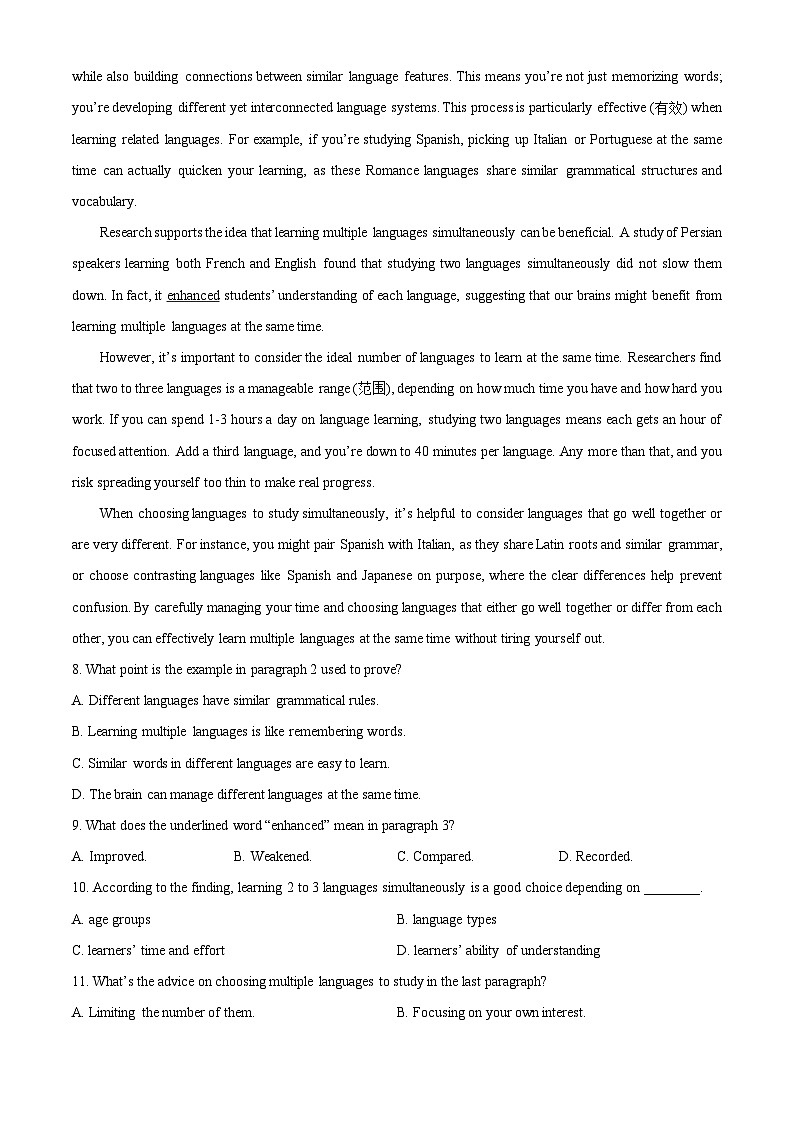 while also building connections between similar language features. This means you're not just memorizing words; you're developing different yet interconnected language systems. This process is particularly effective (有效) when learning related languages. For example, if you're studying Spanish, picking up Italian or Portuguese at the same time can actually quicken your learning, as these Romance languages share similar grammatical structures and vocabulary.

Research supports the idea that learning multiple languages simultaneously can be beneficial. A study of Persian speakers learning both French and English found that studying two languages simultaneously did not slow them down. In fact, it enhanced students' understanding of each language, suggesting that our brains might benefit from learning multiple languages at the same time.

However, it's important to consider the ideal number of languages to learn at the same time. Researchers find that two to three languages is a manageable range (范围), depending on how much time you have and how hard you work. If you can spend 1-3 hours a day on language learning, studying two languages means each gets an hour of focused attention. Add a third language, and you're down to 40 minutes per language. Any more than that, and you risk spreading yourself too thin to make real progress.

When choosing languages to study simultaneously, it's helpful to consider languages that go well together or are very different. For instance, you might pair Spanish with Italian, as they share Latin roots and similar grammar, or choose contrasting languages like Spanish and Japanese on purpose, where the clear differences help prevent confusion. By carefully managing your time and choosing languages that either go well together or differ from each other, you can effectively learn multiple languages at the same time without tiring yourself out.

8. What point is the example in paragraph 2 used to prove?
A. Different languages have similar grammatical rules.
B. Learning multiple languages is like remembering words.
C. Similar words in different languages are easy to learn.
D. The brain can manage different languages at the same time.

9. What does the underlined word "enhanced" mean in paragraph 3?
A. Improved. B. Weakened. C. Compared. D. Recorded.

10. According to the finding, learning 2 to 3 languages simultaneously is a good choice depending on ________.
A. age groups B. language types
C. learners' time and effort D. learners' ability of understanding

11. What's the advice on choosing multiple languages to study in the last paragraph?
A. Limiting the number of them. B. Focusing on your own interest.